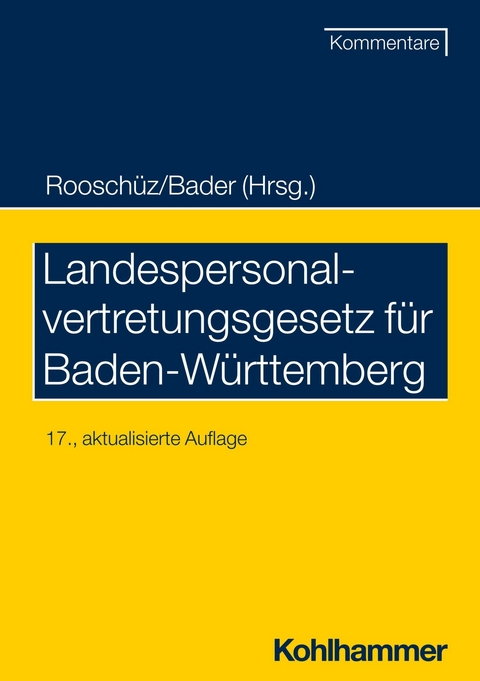 Kommentare

Rooschüz/Bader (Hrsg.)

Landespersonalvertretungsgesetz für Baden-Württemberg

17., aktualisierte Auflage

Kohlhammer